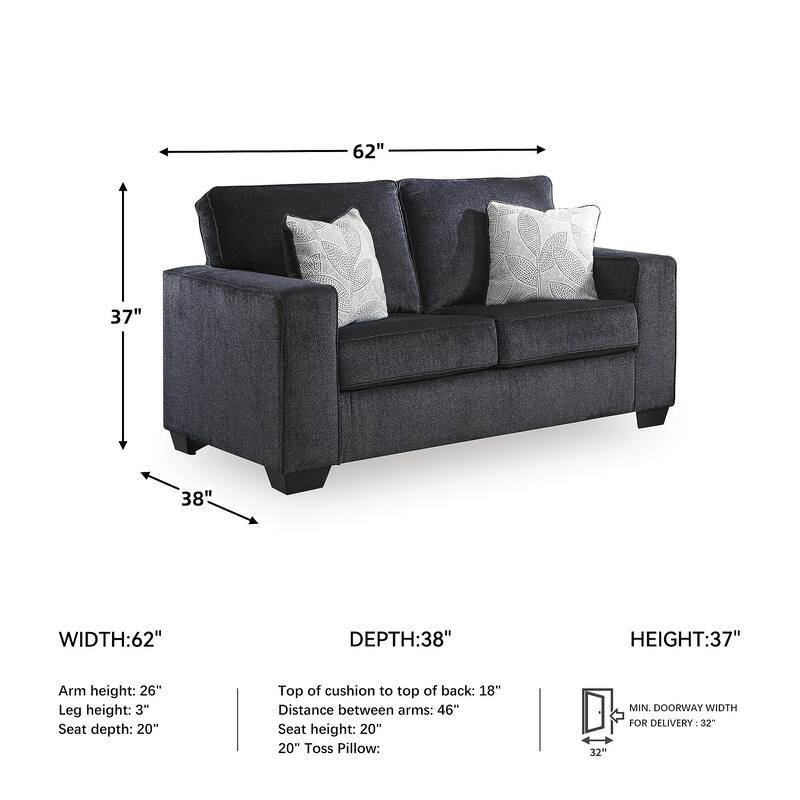 62"

37"

38"

WIDTH:62"

DEPTH:38"

HEIGHT:37"

Arm height: 26"
Leg height: 3"
Seat depth: 20"

Top of cushion to top of back: 18"
Distance between arms: 46"
Seat height: 20"
20" Toss Pillow:

MIN. DOORWAY WIDTH FOR DELIVERY : 32"

32"